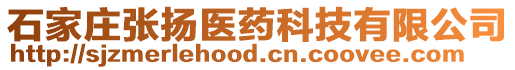 石家庄张扬医药科技有限公司
http://sjzmerlehood.cn.coovee.com